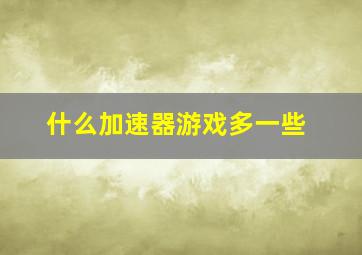 什么加速器游戏多一些